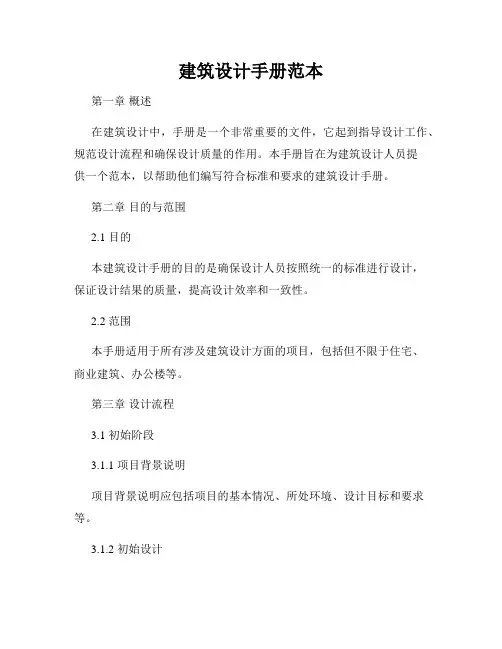 建筑设计手册范本

第一章 概述

在建筑设计中，手册是一个非常重要的文件，它起到指导设计工作、规范设计流程和确保设计质量的作用。本手册旨在为建筑设计人员提供一个范本，以帮助他们编写符合标准和要求的建筑设计手册。

第二章 目的与范围

2.1 目的

本建筑设计手册的目的是确保设计人员按照统一的标准进行设计，保证设计结果的质量，提高设计效率和一致性。

2.2 范围

本手册适用于所有涉及建筑设计方面的项目，包括但不限于住宅、商业建筑、办公楼等。

第三章 设计流程

3.1 初始阶段

3.1.1 项目背景说明

项目背景说明应包括项目的基本情况、所处环境、设计目标和要求等。

3.1.2 初始设计